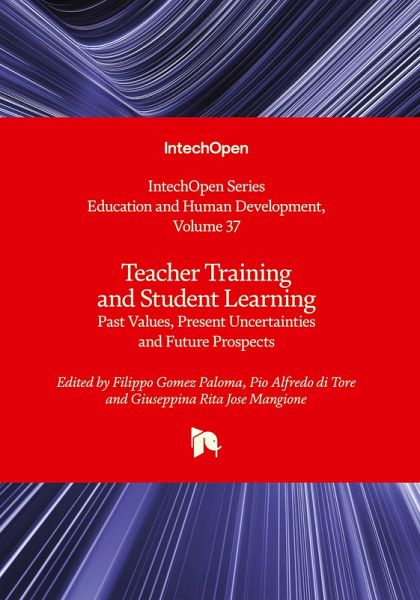 IntechOpen

IntechOpen Series
Education and Human Development,
Volume 37

Teacher Training
and Student Learning
Past Values, Present Uncertainties
and Future Prospects

Edited by Filippo Gomez Paloma, Pio Alfredo di Tore
and Giuseppina Rita Jose Mangione